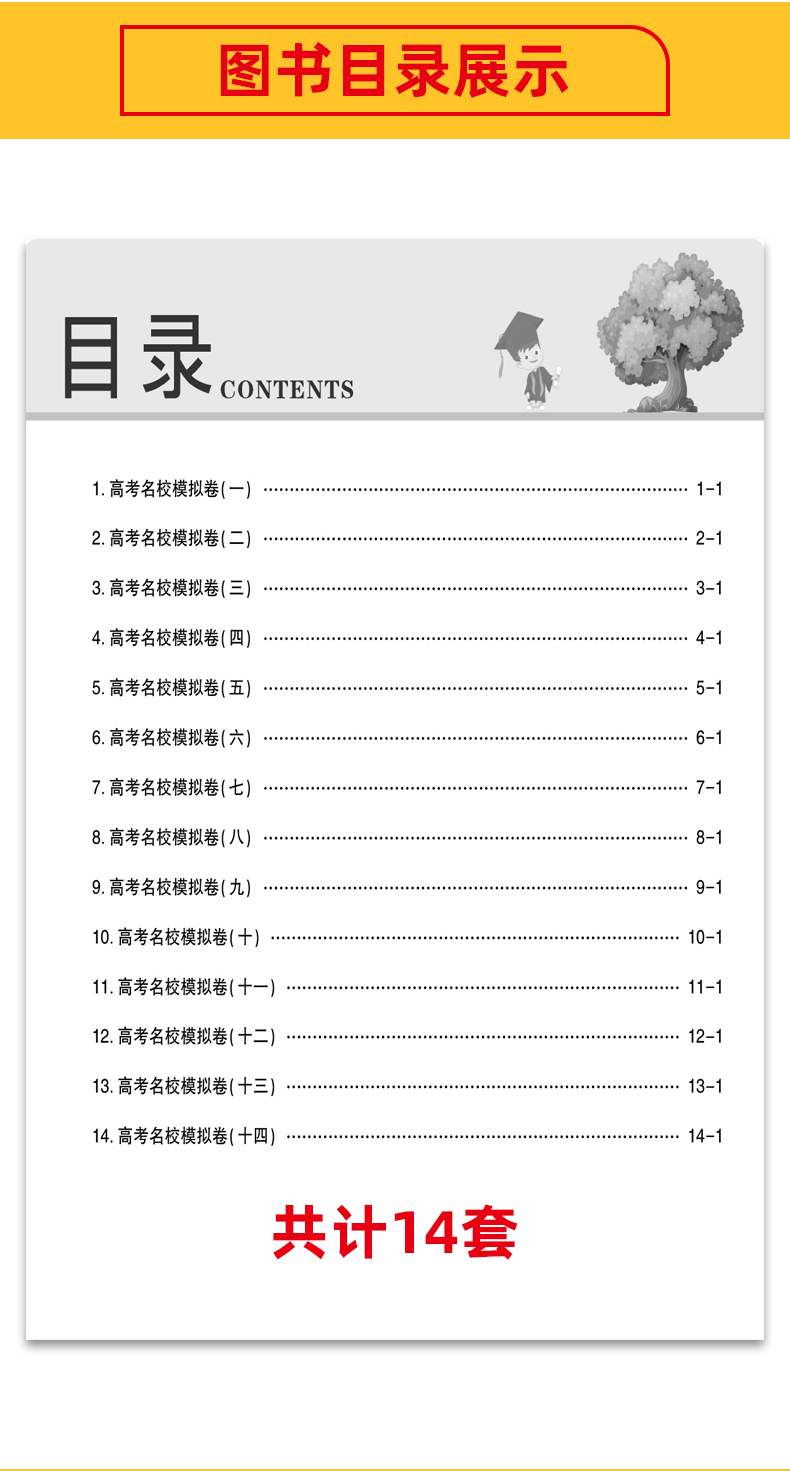 图书目录展示

目录 CONTENTS

1. 高考名校模拟卷(一) …… 1-1

2. 高考名校模拟卷(二) …… 2-1

3. 高考名校模拟卷(三) …… 3-1

4. 高考名校模拟卷(四) …… 4-1

5. 高考名校模拟卷(五) …… 5-1

6. 高考名校模拟卷(六) …… 6-1

7. 高考名校模拟卷(七) …… 7-1

8. 高考名校模拟卷(八) …… 8-1

9. 高考名校模拟卷(九) …… 9-1

10. 高考名校模拟卷(十) …… 10-1

11. 高考名校模拟卷(十一) …… 11-1

12. 高考名校模拟卷(十二) …… 12-1

13. 高考名校模拟卷(十三) …… 13-1

14. 高考名校模拟卷(十四) …… 14-1

共计14套